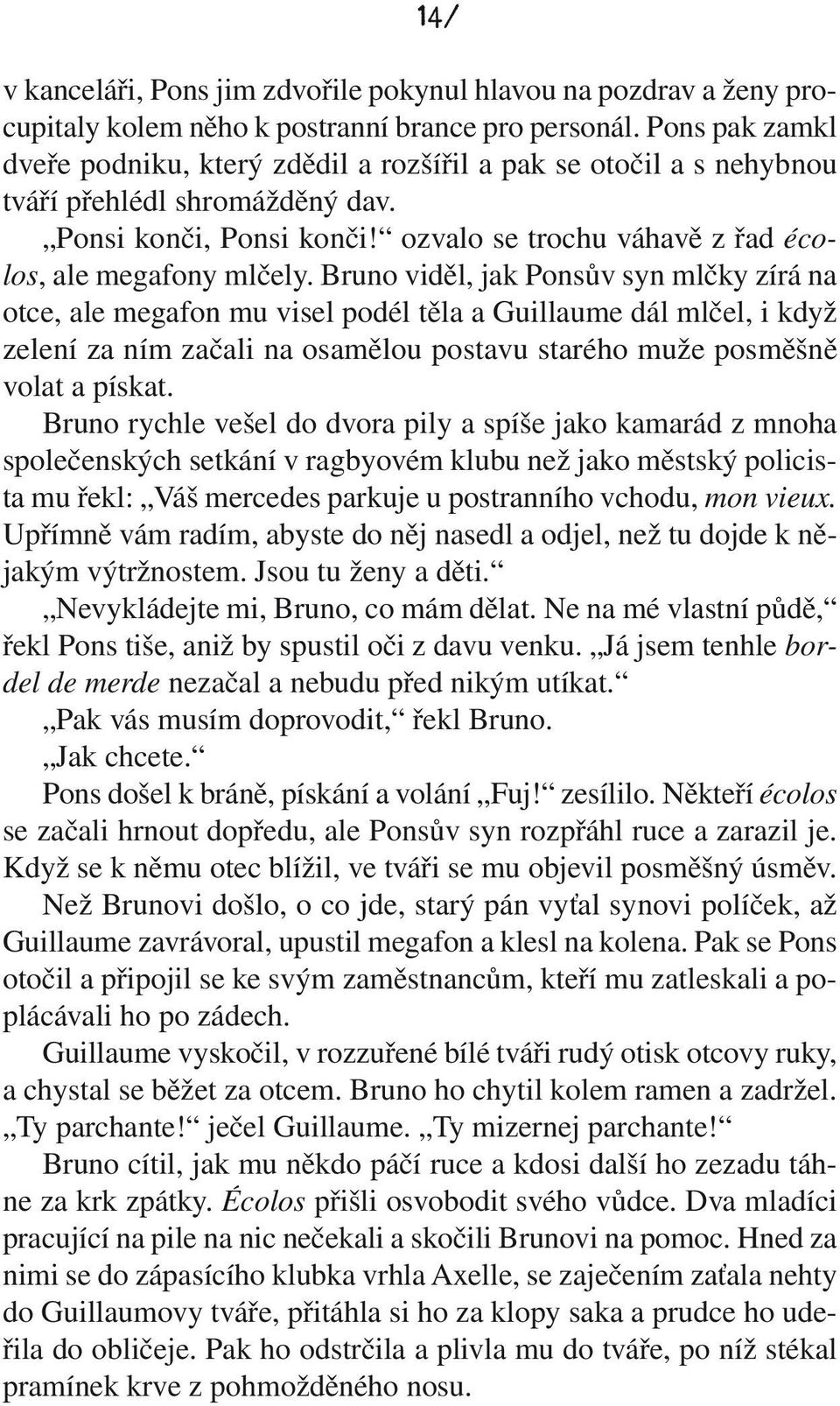 14/

v kanceláři, Pons jim zdvořile pokynul hlavou na pozdrav a ženy procupitaly kolem něho k postranní brance pro personál. Pons pak zamkl dveře podniku, který zdědil a rozšířil a pak se otočil a s nehybnou tváří přehlédl shromážděný dav.

„Ponsi konči, Ponsi konči!“ ozvalo se trochu váhavě z řad écolos, ale megafony mlčely. Bruno viděl, jak Ponsův syn mlčky zírá na otce, ale megafon mu visel podél těla a Guillaume dál mlčel, i když zelení za ním začali na osamělou postavu starého muže posměšně volat a pískat.

Bruno rychle vešel do dvora pily a spíše jako kamarád z mnoha společenských setkání v ragbyovém klubu než jako městský policista mu řekl: „Váš mercedes parkuje u postranního vchodu, mon vieux. Upřímně vám radím, abyste do něj nasedl a odjel, než tu dojde k nějakým výtržnostem. Jsou tu ženy a děti.“

„Nevykládejte mi, Bruno, co mám dělat. Ne na mé vlastní půdě,“ řekl Pons tiše, aniž by spustil oči z davu venku. „Já jsem tenhle bordel de merde nezačal a nebudu před nikým utíkat.“

„Pak vás musím doprovodit,“ řekl Bruno.

„Jak chcete.“

Pons došel k bráně, pískání a volání „Fuj!“ zesílilo. Někteří écolos se začali hrnout dopředu, ale Ponsův syn rozpřáhl ruce a zarazil je. Když se k němu otec blížil, ve tváři se mu objevil posměšný úsměv.

Než Brunovi došlo, o co jde, starý pán vyťal synovi políček, až Guillaume zavrávoral, upustil megafon a klesl na kolena. Pak se Pons otočil a připojil se ke svým zaměstnancům, kteří mu zatleskali a poplácávali ho po zádech.

Guillaume vyskočil, v rozzuřené bílé tváři rudý otisk otcovy ruky, a chystal se běžet za otcem. Bruno ho chytil kolem ramen a zadržel.

„Ty parchante!“ ječel Guillaume. „Ty mizernej parchante!“

Bruno cítil, jak mu někdo páčí ruce a kdosi další ho zezadu táhne za krk zpátky. Écolos přišli osvobodit svého vůdce. Dva mladíci pracující na pile na nic nečekali a skočili Brunovi na pomoc. Hned za nimi se do zápasícího klubka vrhla Axelle, se zaječením zaťala nehty do Guillaumovy tváře, přitáhla si ho za klopy saka a prudce ho udeřila do obličeje. Pak ho odstrčila a plivla mu do tváře, po níž stékal pramínek krve z pohmožděného nosu.